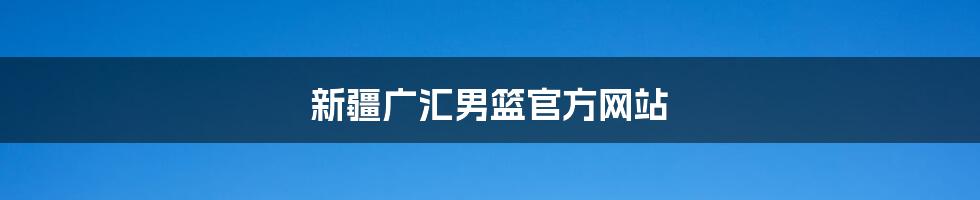 新疆广汇男篮官方网站